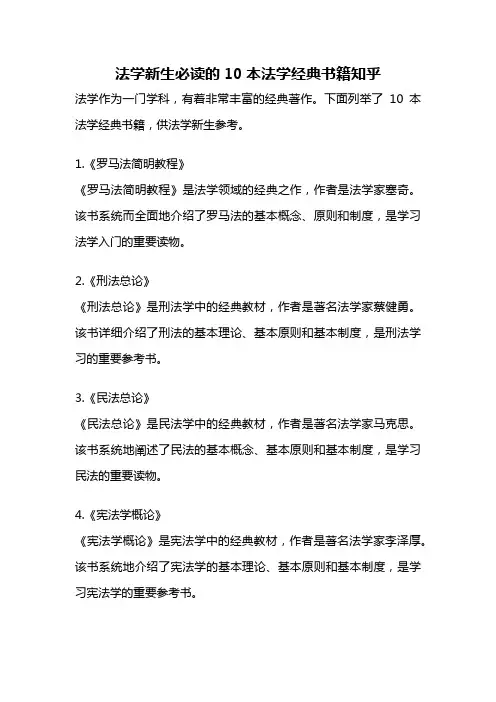 法学新生必读的 10 本法学经典书籍知乎

法学作为一门学科，有着非常丰富的经典著作。下面列举了 10 本法学经典书籍，供法学新生参考。

1.《罗马法简明教程》
《罗马法简明教程》是法学领域的经典之作，作者是法学家塞奇。该书系统而全面地介绍了罗马法的基本概念、原则和制度，是学习法学入门的重要读物。

2.《刑法总论》
《刑法总论》是刑法学中的经典教材，作者是著名法学家蔡健勇。该书详细介绍了刑法的基本理论、基本原则和基本制度，是刑法学习的重要参考书。

3.《民法总论》
《民法总论》是民法学中的经典教材，作者是著名法学家马克思。该书系统地阐述了民法的基本概念、基本原则和基本制度，是学习民法的重要读物。

4.《宪法学概论》
《宪法学概论》是宪法学中的经典教材，作者是著名法学家李泽厚。该书系统地介绍了宪法学的基本理论、基本原则和基本制度，是学习宪法学的重要参考书。